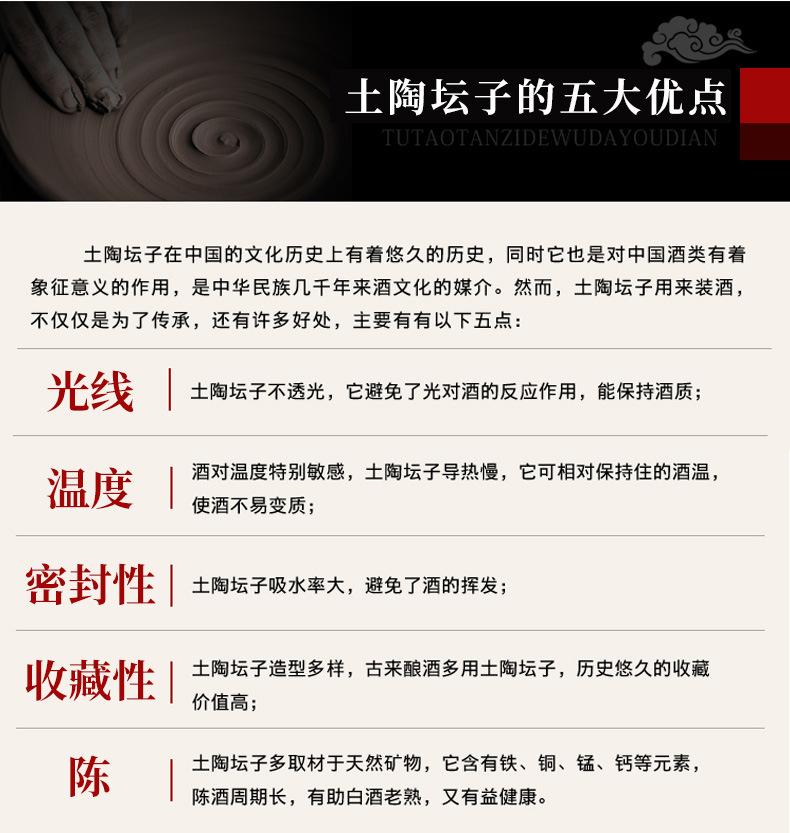 土陶坛子的五大优点
TUTAOTANZIDEWUDAYOUDIAN

土陶坛子在中国的文化历史上有着悠久的历史，同时它也是对中国酒类有着象征意义的作用，是中华民族几千年来酒文化的媒介。然而，土陶坛子用来装酒，不仅仅是为了传承，还有许多好处，主要有有以下五点：

光线
土陶坛子不透光，它避免了光对酒的反应作用，能保持酒质；

温度
酒对温度特别敏感，土陶坛子导热慢，它可相对保持住的酒温，使酒不易变质；

密封性
土陶坛子吸水率大，避免了酒的挥发；

收藏性
土陶坛子造型多样，古来酿酒多用土陶坛子，历史悠久的收藏价值高；

陈
土陶坛子多取材于天然矿物，它含有铁、铜、锰、钙等元素，陈酒周期长，有助白酒老熟，又有益健康。